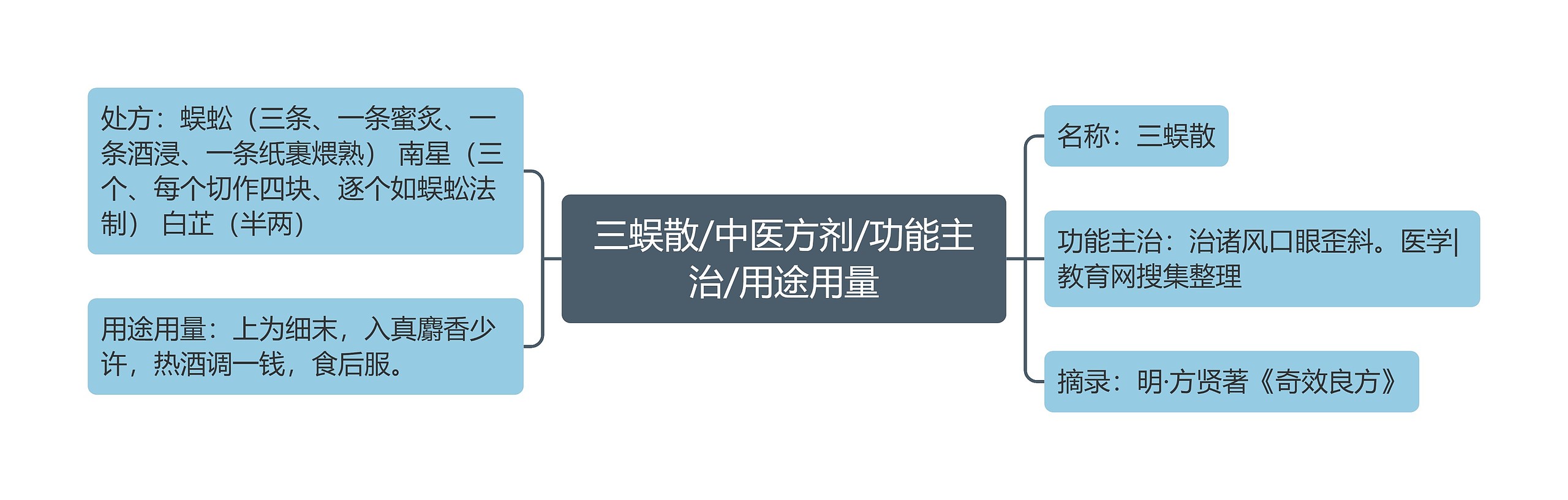 三蜈散/中医方剂/功能主治/用途用量

处方：蜈蚣（三条、一条蜜炙、一条酒浸、一条纸裹煨熟） 南星（三个、每个切作四块、逐个如蜈蚣法制） 白芷（半两）

用途用量：上为细末，入真麝香少许，热酒调一钱，食后服。

名称：三蜈散

功能主治：治诸风口眼歪斜。医学|教育网搜集整理

摘录：明·方贤著《奇效良方》